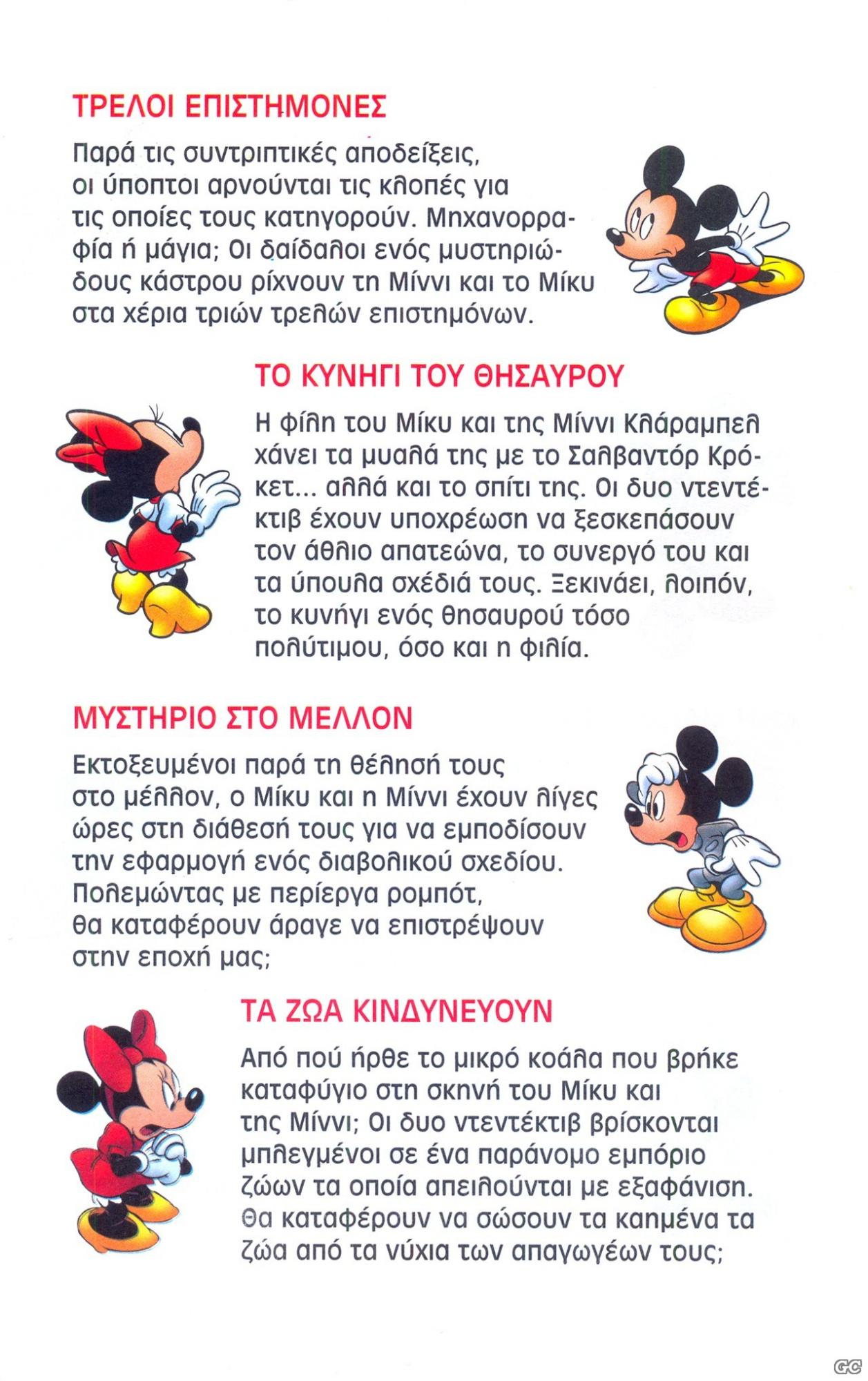 ΤΡΕΛΟΙ ΕΠΙΣΤΗΜΟΝΕΣ

Παρά τις συντριπτικές αποδείξεις, οι ύποπτοι αρνούνται τις κλοπές για τις οποίες τους κατηγορούν. Μηχανορραφία ή μάγια; Οι δαίδαλοι ενός μυστηριώδους κάστρου ρίχνουν τη Μίννι και το Μίκυ στα χέρια τριών τρελών επιστημόνων.

ΤΟ ΚΥΝΗΓΙ ΤΟΥ ΘΗΣΑΥΡΟΥ

Η φίλη του Μίκυ και της Μίννι Κλάραμπελ χάνει τα μυαλά της με το Σαλβαντόρ Κρόκετ... αλλά και το σπίτι της. Οι δυο ντεντέκτιβ έχουν υποχρέωση να ξεσκεπάσουν τον άθλιο απατεώνα, το συνεργό του και τα ύπουλα σχέδιά τους. Ξεκινάει, λοιπόν, το κυνήγι ενός θησαυρού τόσο πολύτιμου, όσο και η φιλία.

ΜΥΣΤΗΡΙΟ ΣΤΟ ΜΕΛΛΟΝ

Εκτοξευμένοι παρά τη θέλησή τους στο μέλλον, ο Μίκυ και η Μίννι έχουν λίγες ώρες στη διάθεσή τους για να εμποδίσουν την εφαρμογή ενός διαβολικού σχεδίου. Πολεμώντας με περίεργα ρομπότ, θα καταφέρουν άραγε να επιστρέψουν στην εποχή μας;

ΤΑ ΖΩΑ ΚΙΝΔΥΝΕΥΟΥΝ

Από πού ήρθε το μικρό κοάλα που βρήκε καταφύγιο στη σκηνή του Μίκυ και της Μίννι; Οι δυο ντεντέκτιβ βρίσκονται μπλεγμένοι σε ένα παράνομο εμπόριο ζώων τα οποία απειλούνται με εξαφάνιση. Θα καταφέρουν να σώσουν τα καημένα τα ζώα από τα νύχια των απαγωγέων τους;

GC